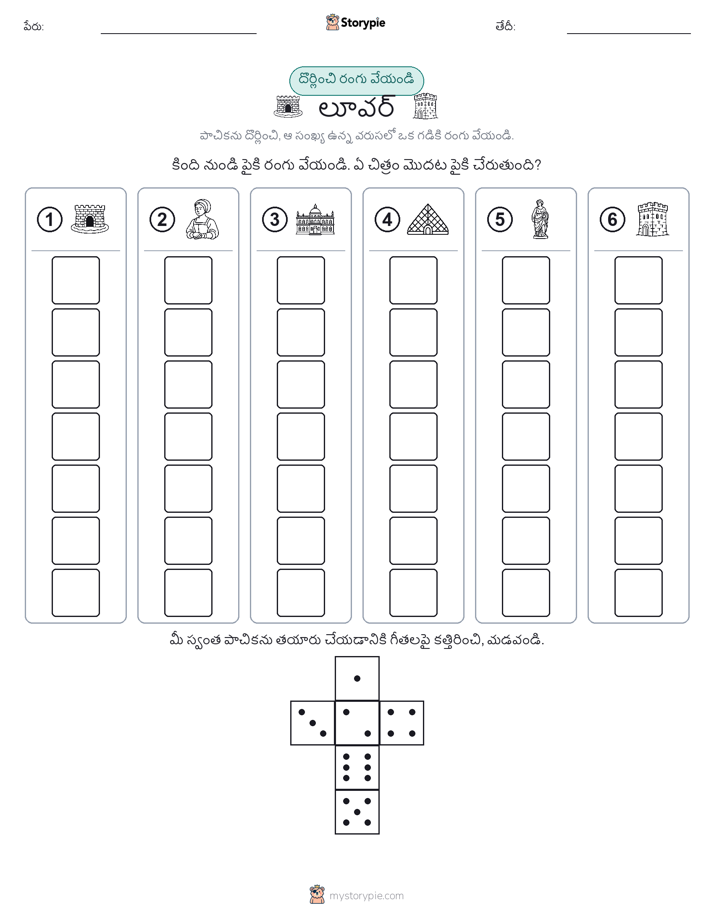 పేరు: Storypie తేదీ:

దొర్లించి రంగు వేయండి

లూవర్

పాచికను దొర్లించి, ఆ సంఖ్య ఉన్న వరుసలో ఒక గడికి రంగు వేయండి.

కింది నుండి పైకి రంగు వేయండి. ఏ చిత్రం మొదట పైకి చేరుతుంది?

1 2 3 4 5 6

మీ స్వంత పాచికను తయారు చేయడానికి గీతలపై కత్తిరించి, మడవండి.

mystorypie.com